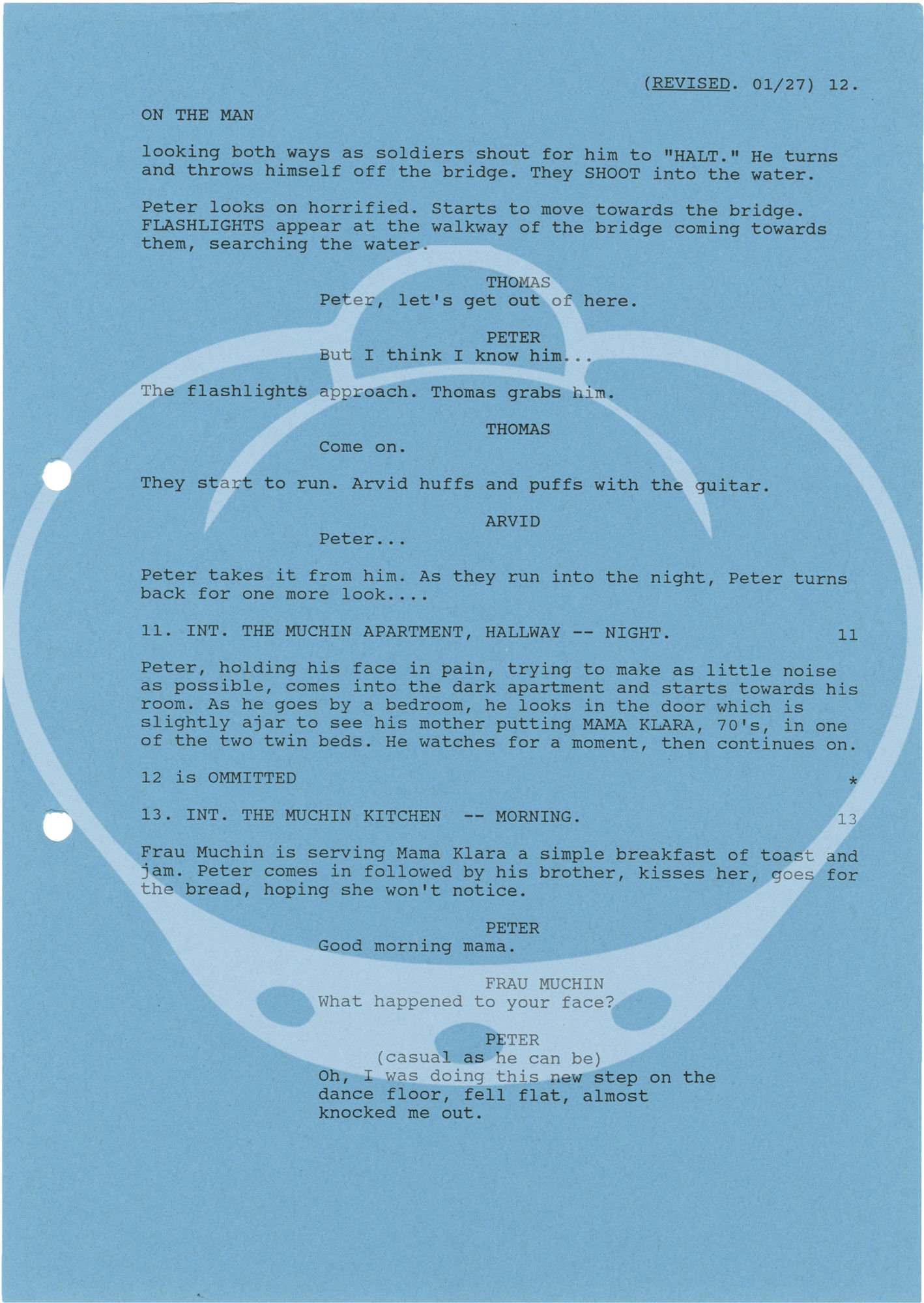 (REVISED. 01/27) 12.

ON THE MAN

looking both ways as soldiers shout for him to "HALT." He turns and throws himself off the bridge. They SHOOT into the water.

Peter looks on horrified. Starts to move towards the bridge. FLASHLIGHTS appear at the walkway of the bridge coming towards them, searching the water.

THOMAS
Peter, let's get out of here.

PETER
But I think I know him...

The flashlights approach. Thomas grabs him.

THOMAS
Come on.

They start to run. Arvid huffs and puffs with the guitar.

ARVID
Peter...

Peter takes it from him. As they run into the night, Peter turns back for one more look....

11. INT. THE MUCHIN APARTMENT, HALLWAY -- NIGHT. 11

Peter, holding his face in pain, trying to make as little noise as possible, comes into the dark apartment and starts towards his room. As he goes by a bedroom, he looks in the door which is slightly ajar to see his mother putting MAMA KLARA, 70's, in one of the two twin beds. He watches for a moment, then continues on.

12 is OMMITTED *

13. INT. THE MUCHIN KITCHEN -- MORNING. 13

Frau Muchin is serving Mama Klara a simple breakfast of toast and jam. Peter comes in followed by his brother, kisses her, goes for the bread, hoping she won't notice.

PETER
Good morning mama.

FRAU MUCHIN
What happened to your face?

PETER
(casual as he can be)
Oh, I was doing this new step on the dance floor, fell flat, almost knocked me out.